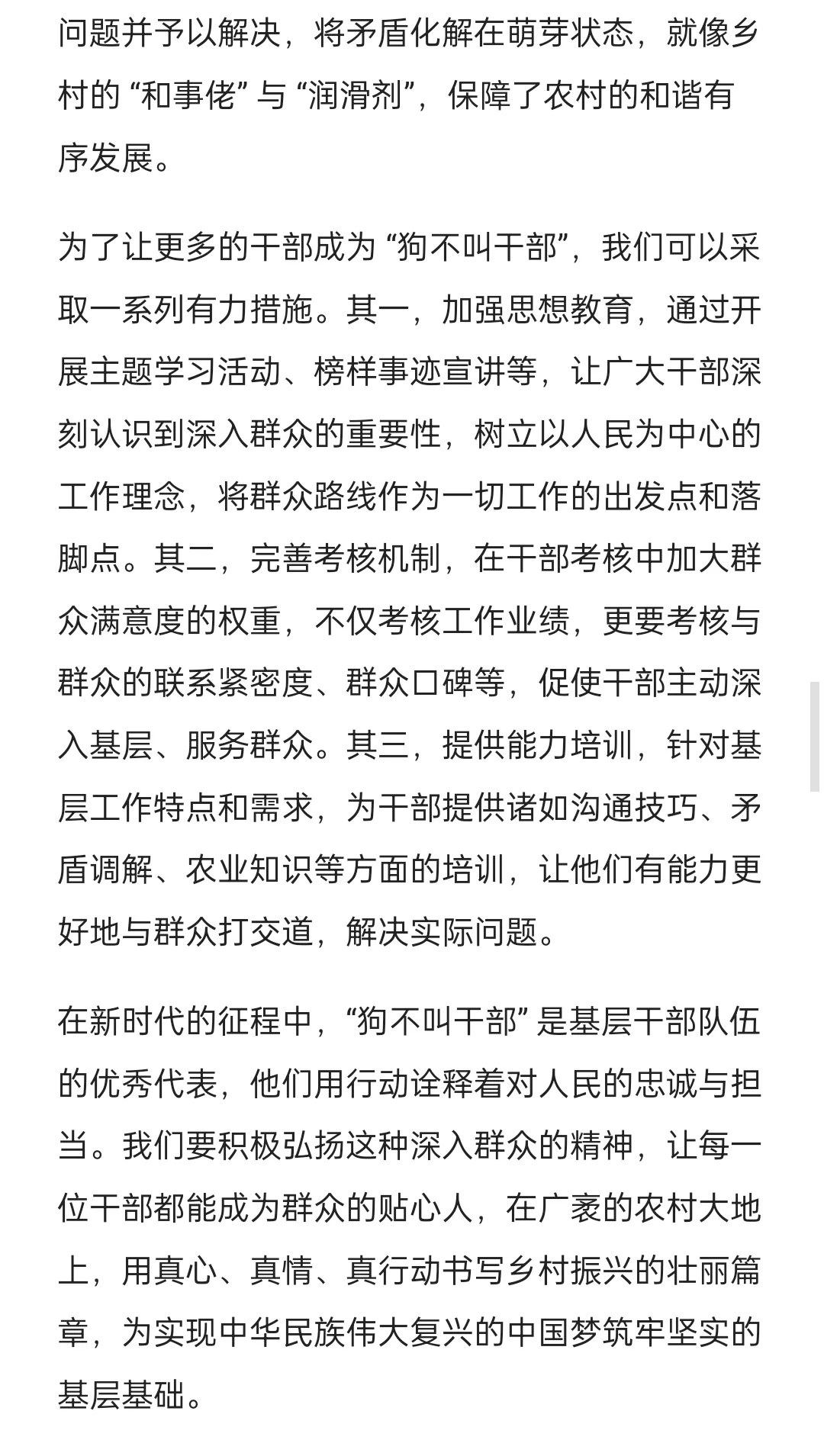 问题并予以解决，将矛盾化解在萌芽状态，就像乡村的 “和事佬” 与 “润滑剂”，保障了农村的和谐有序发展。

为了让更多的干部成为 “狗不叫干部”，我们可以采取一系列有力措施。其一，加强思想教育，通过开展主题学习活动、榜样事迹宣讲等，让广大干部深刻认识到深入群众的重要性，树立以人民为中心的工作理念，将群众路线作为一切工作的出发点和落脚点。其二，完善考核机制，在干部考核中加大群众满意度的权重，不仅考核工作业绩，更要考核与群众的联系紧密度、群众口碑等，促使干部主动深入基层、服务群众。其三，提供能力培训，针对基层工作特点和需求，为干部提供诸如沟通技巧、矛盾调解、农业知识等方面的培训，让他们有能力更好地与群众打交道，解决实际问题。

在新时代的征程中，“狗不叫干部” 是基层干部队伍的优秀代表，他们用行动诠释着对人民的忠诚与担当。我们要积极弘扬这种深入群众的精神，让每一位干部都能成为群众的贴心人，在广袤的农村大地上，用真心、真情、真行动书写乡村振兴的壮丽篇章，为实现中华民族伟大复兴的中国梦筑牢坚实的基层基础。